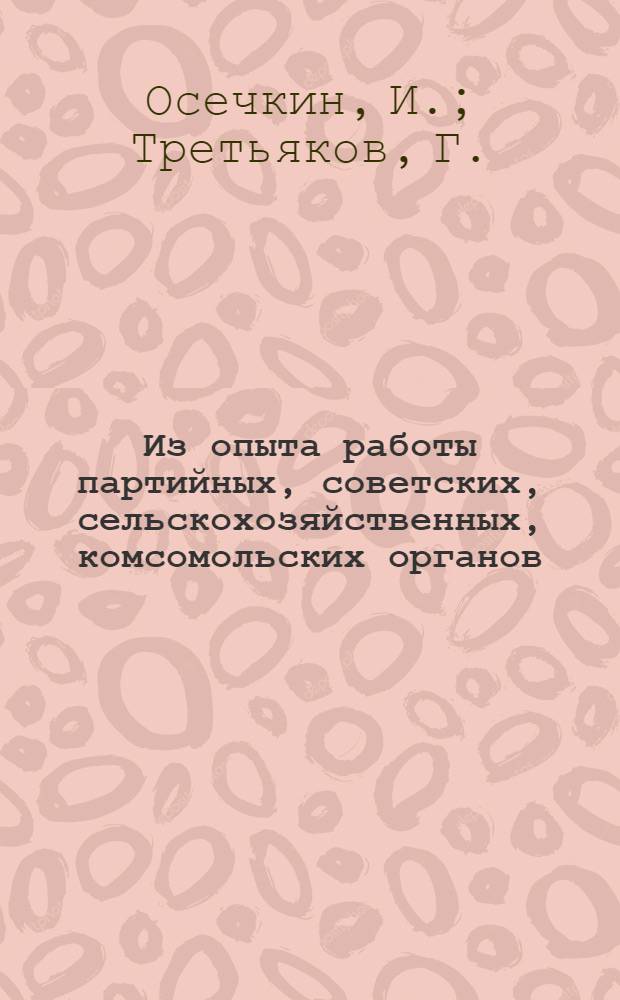 Осечкин, И.; Третьяков, Г.

Из опыта работы партийных, советских, сельскохозяйственных, комсомольских органов